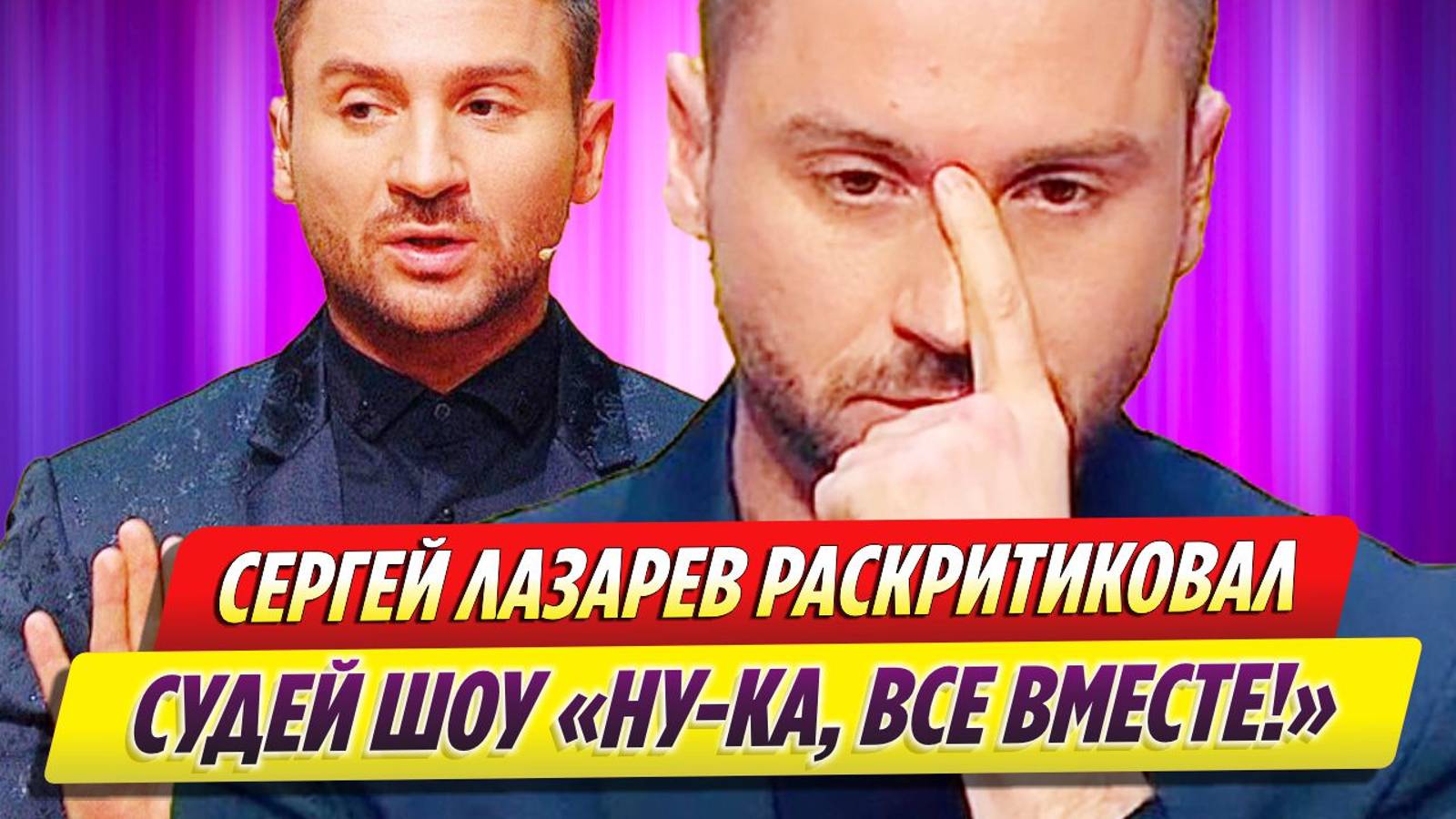 СЕРГЕЙ ЛАЗАРЕВ РАСКРИТИКОВАЛ
СУДЕЙ ШОУ «НУ-КА, ВСЕ ВМЕСТЕ!»